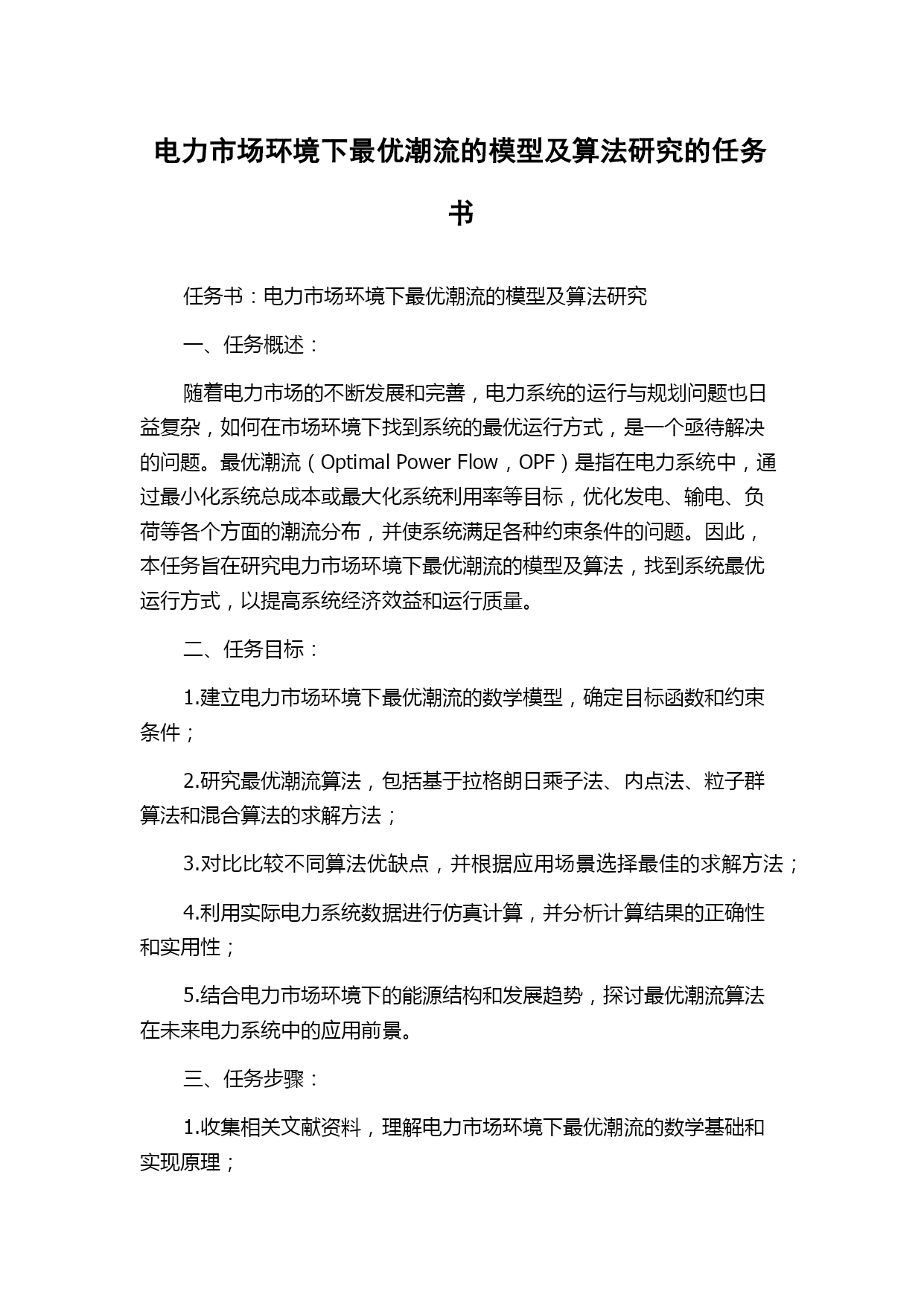 电力市场环境下最优潮流的模型及算法研究的任务书

任务书：电力市场环境下最优潮流的模型及算法研究

一、任务概述：

随着电力市场的不断发展和完善，电力系统的运行与规划问题也日益复杂，如何在市场环境下找到系统的最优运行方式，是一个亟待解决的问题。最优潮流（Optimal Power Flow，OPF）是指在电力系统中，通过最小化系统总成本或最大化系统利用率等目标，优化发电、输电、负荷等各个方面的潮流分布，并使系统满足各种约束条件的问题。因此，本任务旨在研究电力市场环境下最优潮流的模型及算法，找到系统最优运行方式，以提高系统经济效益和运行质量。

二、任务目标：

1.建立电力市场环境下最优潮流的数学模型，确定目标函数和约束条件；

2.研究最优潮流算法，包括基于拉格朗日乘子法、内点法、粒子群算法和混合算法的求解方法；

3.对比比较不同算法优缺点，并根据应用场景选择最佳的求解方法；

4.利用实际电力系统数据进行仿真计算，并分析计算结果的正确性和实用性；

5.结合电力市场环境下的能源结构和发展趋势，探讨最优潮流算法在未来电力系统中的应用前景。

三、任务步骤：

1.收集相关文献资料，理解电力市场环境下最优潮流的数学基础和实现原理；